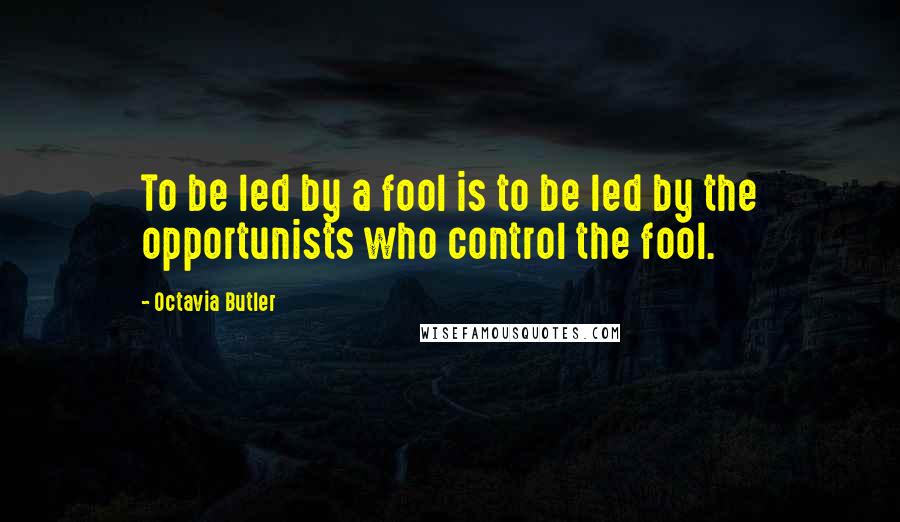 To be led by a fool is to be led by the opportunists who control the fool.

- Octavia Butler

WISEFAMOUSQUOTES.COM